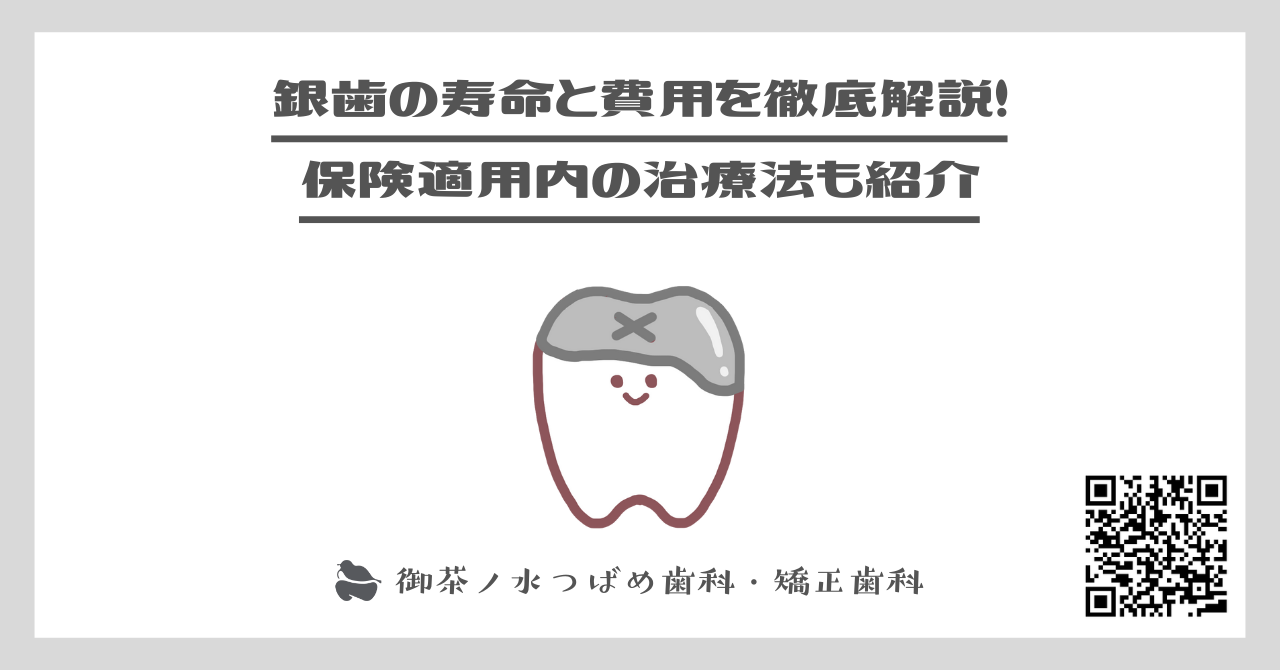 銀歯の寿命と費用を徹底解説!
保険適用内の治療法も紹介

御茶ノ水つばめ歯科・矯正歯科